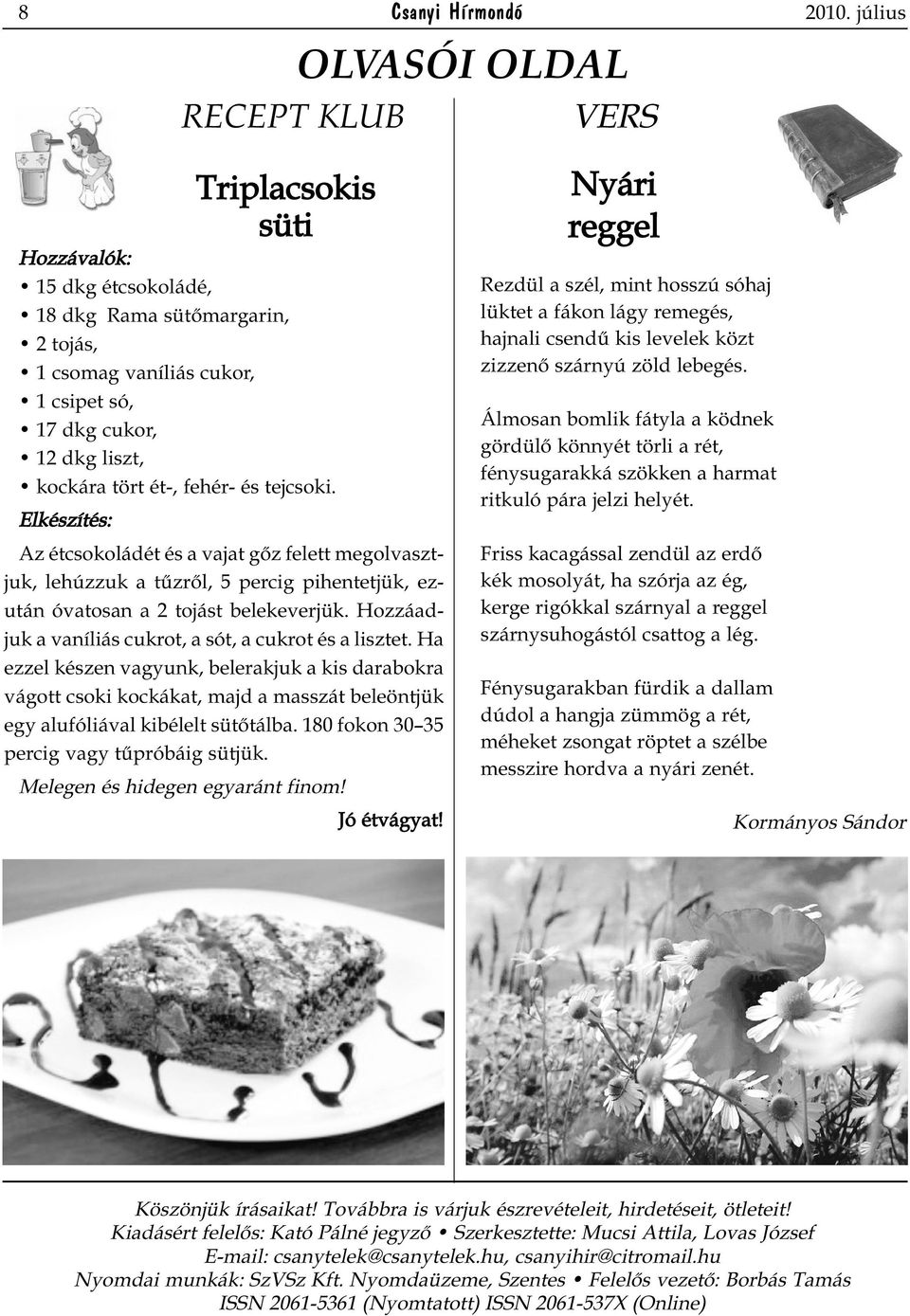 8 Csanyi Hírmondó 2010. július

OLVASÓI OLDAL

RECEPT KLUB

Triplacsokis süti

Hozzávalók:

• 15 dkg étcsokoládé,
• 18 dkg Rama sütőmargarin,
• 2 tojás,
• 1 csomag vaníliás cukor,
• 1 csipet só,
• 17 dkg cukor,
• 12 dkg liszt,
• kockára tört ét-, fehér- és tejcsoki.

Elkészítés:

Az étcsokoládét és a vajat gőz felett megolvasztjuk, lehúzzuk a tűzről, 5 percig pihentetjük, ezután óvatosan a 2 tojást belekeverjük. Hozzáadjuk a vaníliás cukrot, a sót, a cukrot és a lisztet. Ha ezzel készen vagyunk, belerakjuk a kis darabokra vágott csoki kockákat, majd a masszát beleöntjük egy alufóliával kibélelt sütőtálba. 180 fokon 30–35 percig vagy tűpróbáig sütjük.

Melegen és hidegen egyaránt finom!

Jó étvágyat!

VERS

Nyári reggel

Rezdül a szél, mint hosszú sóhaj
lüktet a fákon lágy remegés,
hajnali csendű kis levelek közt
zizzenő szárnyú zöld lebegés.

Álmosan bomlik fátyla a ködnek
gördülő könnyét törli a rét,
fénysugarakká szökken a harmat
ritkuló pára jelzi helyét.

Friss kacagással zendül az erdő
kék mosolyát, ha szórja az ég,
kerge rigókkal szárnyal a reggel
szárnysuhogástól csattog a lég.

Fénysugarakban fürdik a dallam
dúdol a hangja zümmög a rét,
méheket zsongat röptet a szélbe
messzire hordva a nyári zenét.

Kormányos Sándor

Köszönjük írásaikat! Továbbra is várjuk észrevételeit, hirdetéseit, ötleteit!
Kiadásért felelős: Kató Pálné jegyző • Szerkesztette: Mucsi Attila, Lovas József
E-mail: csanytelek@csanytelek.hu, csanyihir@citromail.hu
Nyomdai munkák: SzVSz Kft. Nyomdaüzeme, Szentes • Felelős vezető: Borbás Tamás
ISSN 2061-5361 (Nyomtatott) ISSN 2061-537X (Online)